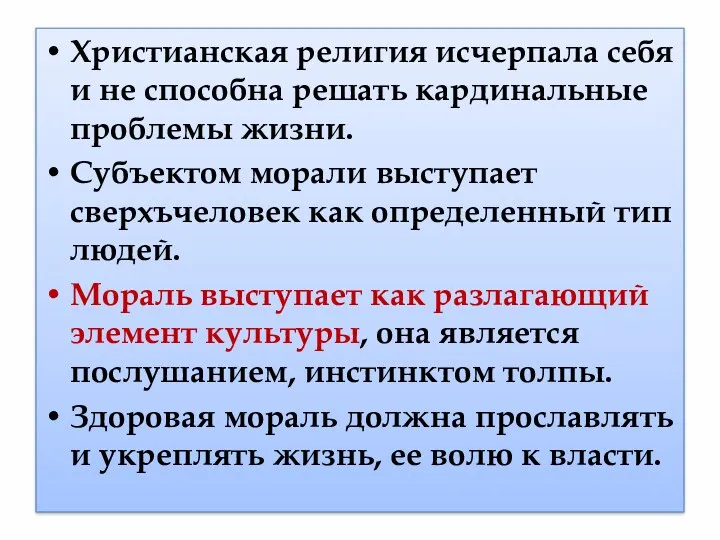 • Христианская религия исчерпала себя и не способна решать кардинальные проблемы жизни.
• Субъектом морали выступает сверхъчеловек как определенный тип людей.
• Мораль выступает как разлагающий элемент культуры, она является послушанием, инстинктом толпы.
• Здоровая мораль должна прославлять и укреплять жизнь, ее волю к власти.